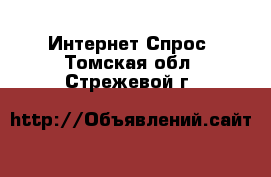 Интернет Спрос
Томская обл
Стрежевой г

http://Объявлений.сайт